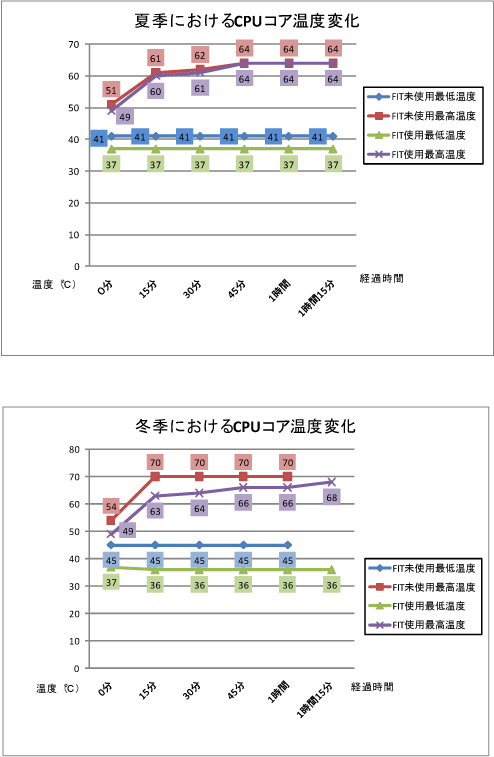 夏季におけるCPUコア温度変化

70
60
50
40
30
20
10
0

51 61 62 64 64 64
49 60 61 64 64 64
41 41 41 41 41 41
37 37 37 37 37 37

温度（℃） 0分 15分 30分 45分 1時間 1時間15分 経過時間

FIT未使用最低温度
FIT未使用最高温度
FIT使用最低温度
FIT使用最高温度

冬季におけるCPUコア温度変化

80
70
60
50
40
30
20
10
0

54 70 70 70 70
49 63 64 66 66 68
45 45 45 45 45
37 36 36 36 36 36

温度（℃） 0分 15分 30分 45分 1時間 1時間15分 経過時間

FIT未使用最低温度
FIT未使用最高温度
FIT使用最低温度
FIT使用最高温度